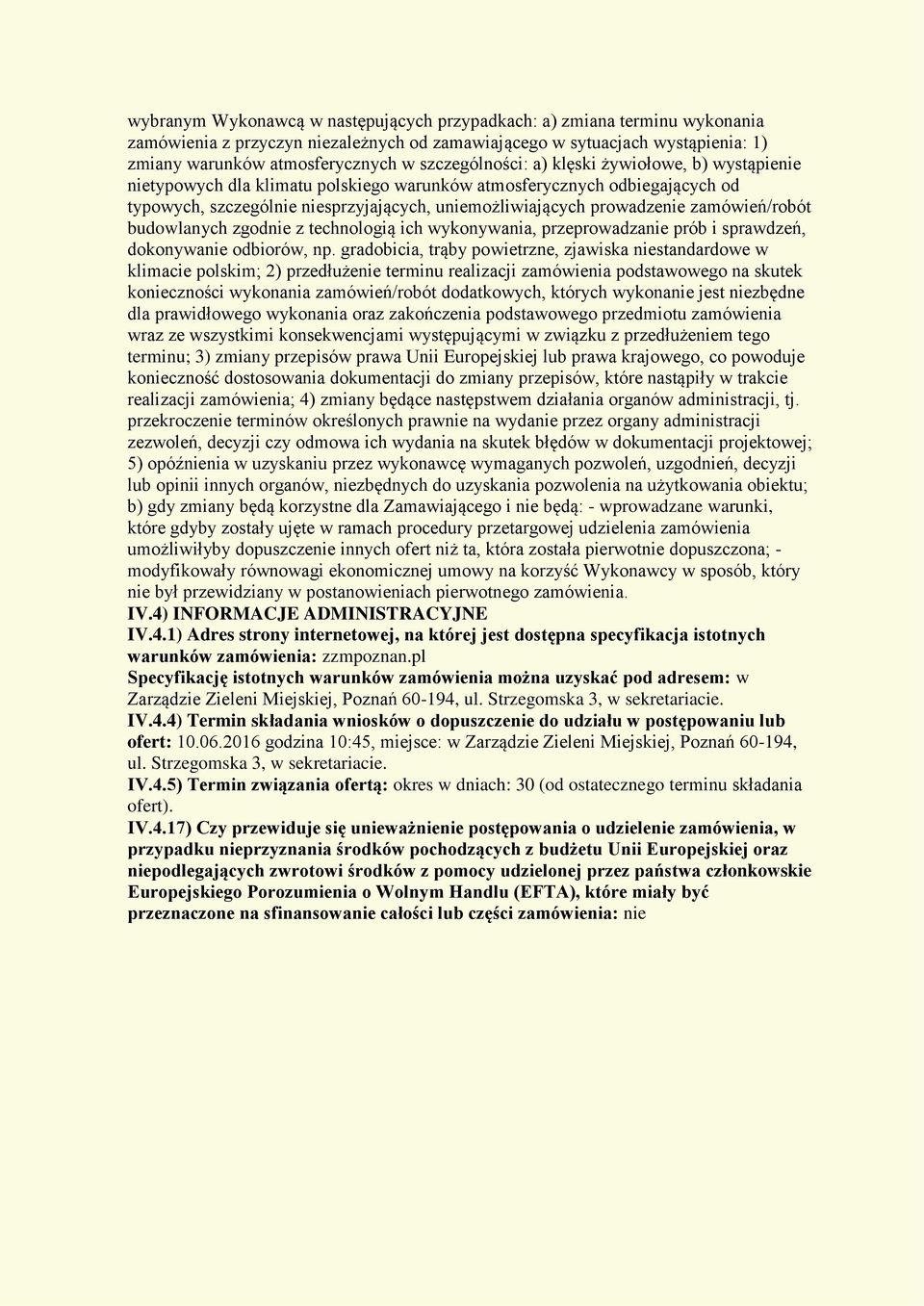 wybranym Wykonawcą w następujących przypadkach: a) zmiana terminu wykonania zamówienia z przyczyn niezależnych od zamawiającego w sytuacjach wystąpienia: 1) zmiany warunków atmosferycznych w szczególności: a) klęski żywiołowe, b) wystąpienie nietypowych dla klimatu polskiego warunków atmosferycznych odbiegających od typowych, szczególnie niesprzyjających, uniemożliwiających prowadzenie zamówień/robót budowlanych zgodnie z technologią ich wykonywania, przeprowadzanie prób i sprawdzeń, dokonywanie odbiorów, np. gradobicia, trąby powietrzne, zjawiska niestandardowe w klimacie polskim; 2) przedłużenie terminu realizacji zamówienia podstawowego na skutek konieczności wykonania zamówień/robót dodatkowych, których wykonanie jest niezbędne dla prawidłowego wykonania oraz zakończenia podstawowego przedmiotu zamówienia wraz ze wszystkimi konsekwencjami występującymi w związku z przedłużeniem tego terminu; 3) zmiany przepisów prawa Unii Europejskiej lub prawa krajowego, co powoduje konieczność dostosowania dokumentacji do zmiany przepisów, które nastąpiły w trakcie realizacji zamówienia; 4) zmiany będące następstwem działania organów administracji, tj. przekroczenie terminów określonych prawnie na wydanie przez organy administracji zezwoleń, decyzji czy odmowa ich wydania na skutek błędów w dokumentacji projektowej; 5) opóźnienia w uzyskaniu przez wykonawcę wymaganych pozwoleń, uzgodnień, decyzji lub opinii innych organów, niezbędnych do uzyskania pozwolenia na użytkowania obiektu; b) gdy zmiany będą korzystne dla Zamawiającego i nie będą: - wprowadzane warunki, które gdyby zostały ujęte w ramach procedury przetargowej udzielenia zamówienia umożliwiłyby dopuszczenie innych ofert niż ta, która została pierwotnie dopuszczona; - modyfikowały równowagi ekonomicznej umowy na korzyść Wykonawcy w sposób, który nie był przewidziany w postanowieniach pierwotnego zamówienia.
IV.4) INFORMACJE ADMINISTRACYJNE
IV.4.1) Adres strony internetowej, na której jest dostępna specyfikacja istotnych warunków zamówienia: zzmpoznan.pl
Specyfikację istotnych warunków zamówienia można uzyskać pod adresem: w Zarządzie Zieleni Miejskiej, Poznań 60-194, ul. Strzegomska 3, w sekretariacie.
IV.4.4) Termin składania wniosków o dopuszczenie do udziału w postępowaniu lub ofert: 10.06.2016 godzina 10:45, miejsce: w Zarządzie Zieleni Miejskiej, Poznań 60-194, ul. Strzegomska 3, w sekretariacie.
IV.4.5) Termin związania ofertą: okres w dniach: 30 (od ostatecznego terminu składania ofert).
IV.4.17) Czy przewiduje się unieważnienie postępowania o udzielenie zamówienia, w przypadku nieprzyznania środków pochodzących z budżetu Unii Europejskiej oraz niepodlegających zwrotowi środków z pomocy udzielonej przez państwa członkowskie Europejskiego Porozumienia o Wolnym Handlu (EFTA), które miały być przeznaczone na sfinansowanie całości lub części zamówienia: nie